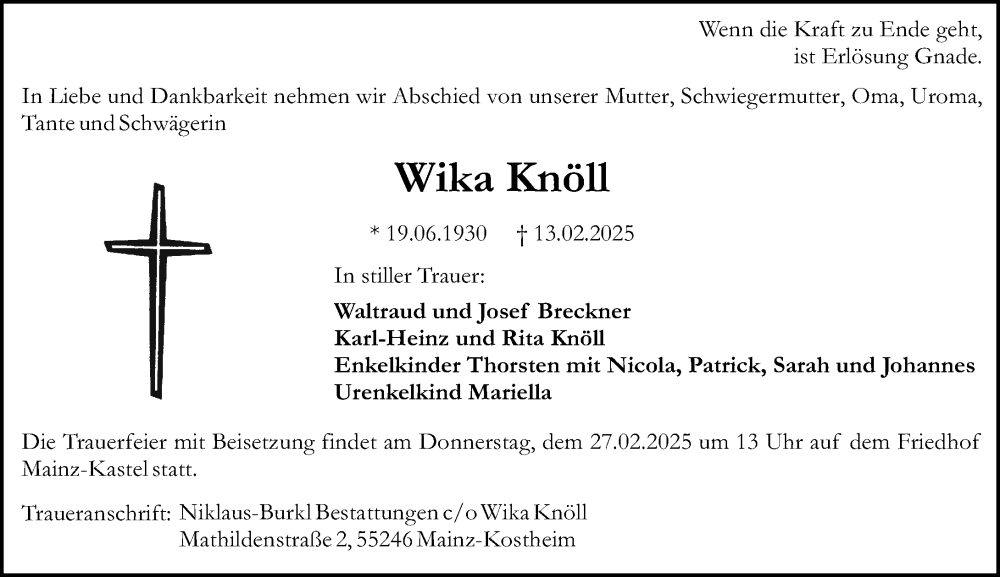 Wenn die Kraft zu Ende geht,
ist Erlösung Gnade.

In Liebe und Dankbarkeit nehmen wir Abschied von unserer Mutter, Schwiegermutter, Oma, Uroma, Tante und Schwägerin

Wika Knöll

* 19.06.1930 † 13.02.2025

In stiller Trauer:

Waltraud und Josef Breckner
Karl-Heinz und Rita Knöll
Enkelkinder Thorsten mit Nicola, Patrick, Sarah und Johannes
Urenkelkind Mariella

Die Trauerfeier mit Beisetzung findet am Donnerstag, dem 27.02.2025 um 13 Uhr auf dem Friedhof Mainz-Kastel statt.

Traueranschrift: Niklaus-Burkl Bestattungen c/o Wika Knöll
Mathildenstraße 2, 55246 Mainz-Kostheim